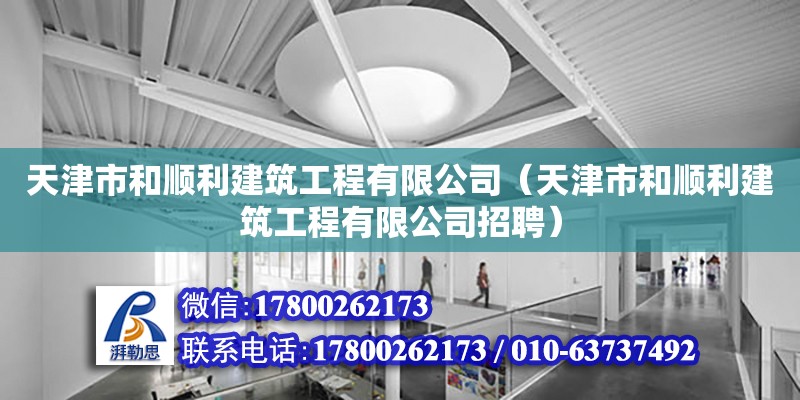 天津市和顺利建筑工程有限公司（天津市和顺利建筑工程有限公司招聘）

湃勒思

微信:17800262173

联系电话:17800262173 / 010-63737492